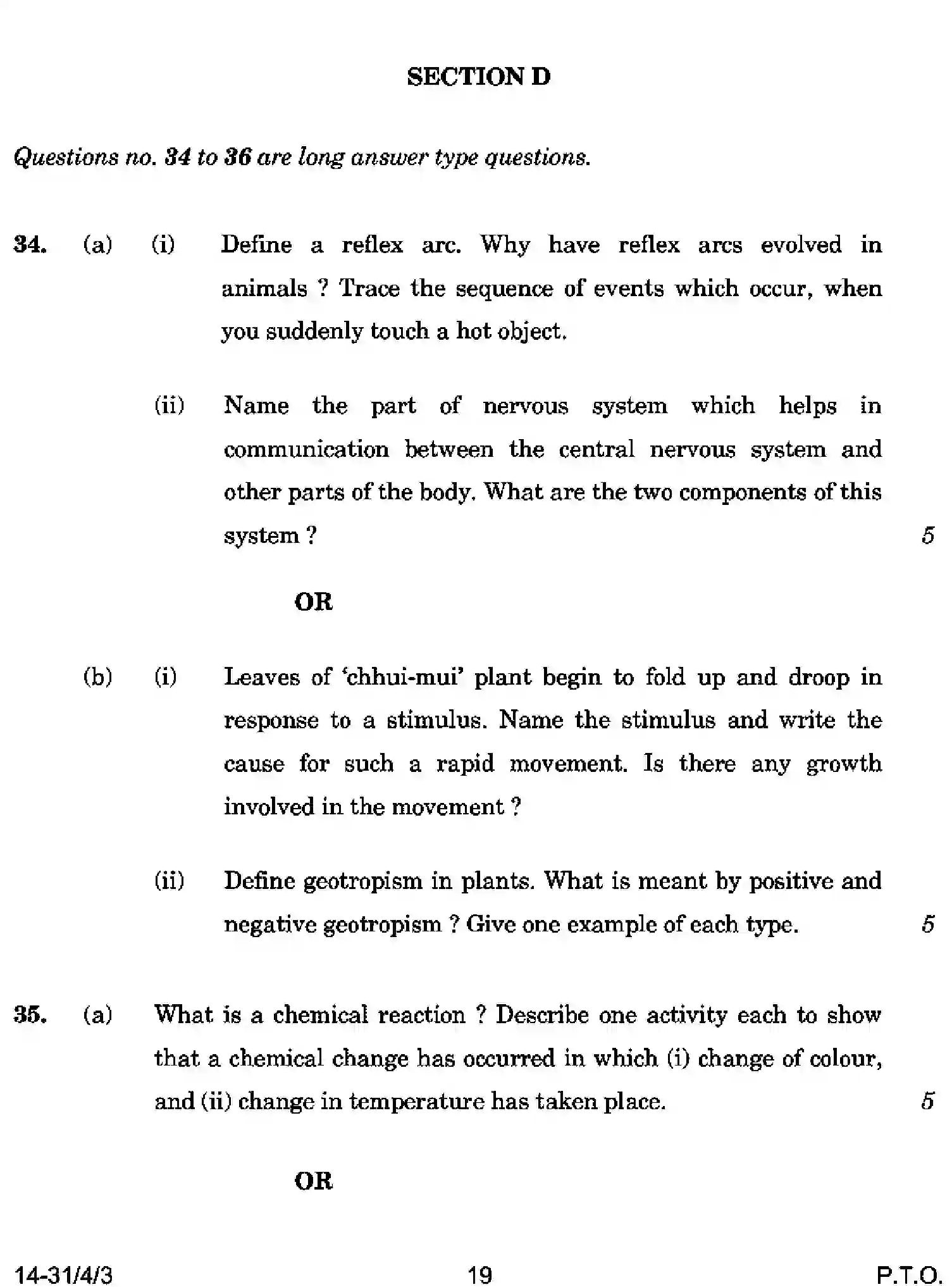 SECTION D

Questions no. 34 to 36 are long answer type questions.

34. (a) (i) Define a reflex arc. Why have reflex arcs evolved in animals ? Trace the sequence of events which occur, when you suddenly touch a hot object.

(ii) Name the part of nervous system which helps in communication between the central nervous system and other parts of the body. What are the two components of this system ? 5

OR

(b) (i) Leaves of 'chhui-mui' plant begin to fold up and droop in response to a stimulus. Name the stimulus and write the cause for such a rapid movement. Is there any growth involved in the movement ?

(ii) Define geotropism in plants. What is meant by positive and negative geotropism ? Give one example of each type. 5

35. (a) What is a chemical reaction ? Describe one activity each to show that a chemical change has occurred in which (i) change of colour, and (ii) change in temperature has taken place. 5

OR

14-31/4/3 19 P.T.O.